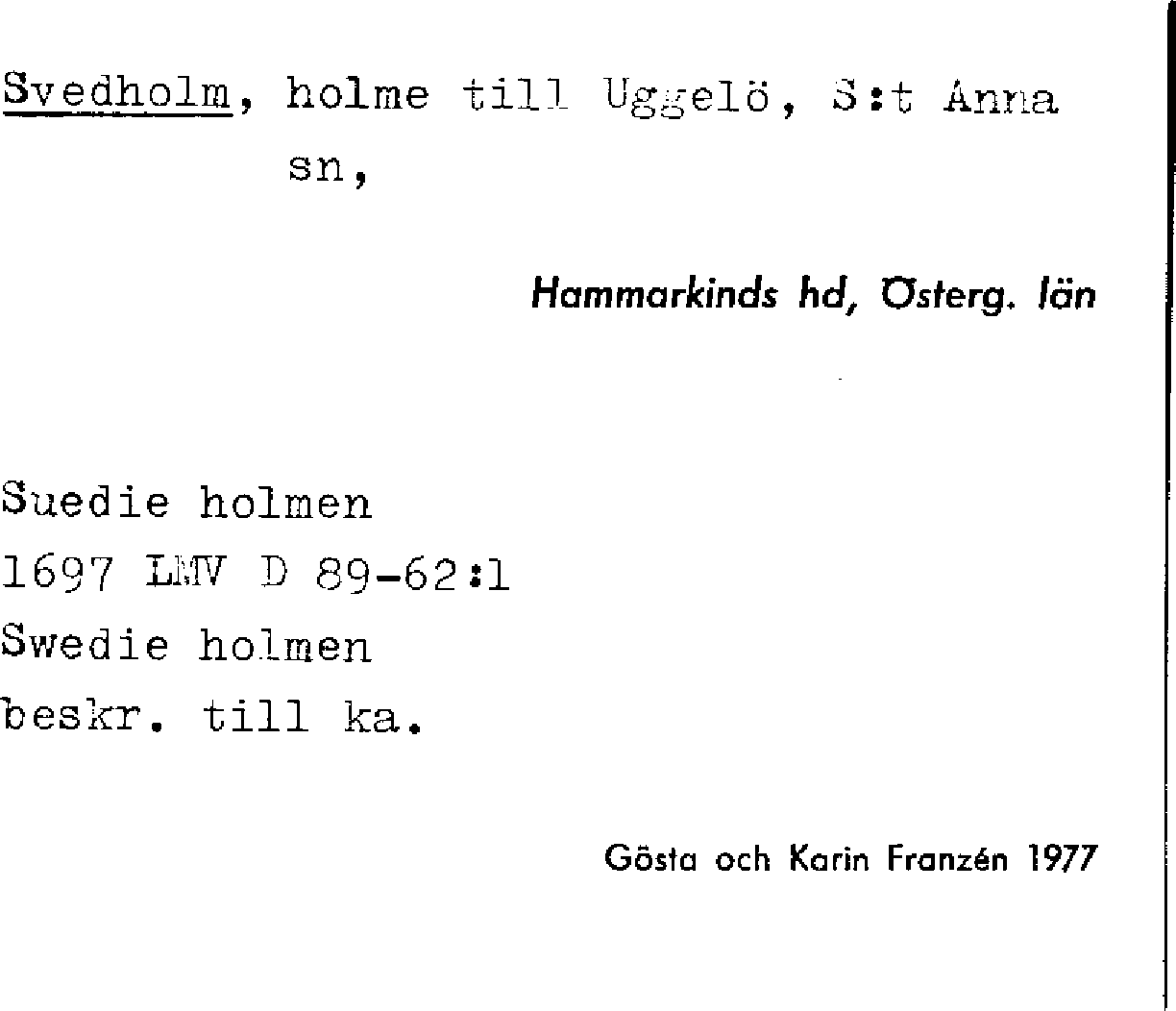 Svedholm, holme till Uggelö, S:t Anna sn,

Hammarkinds hd, Österg. län

Suedie holmen
1697 LMV D 89-62:1
Swedie holmen
beskr. till ka.

Gösta och Karin Franzén 1977